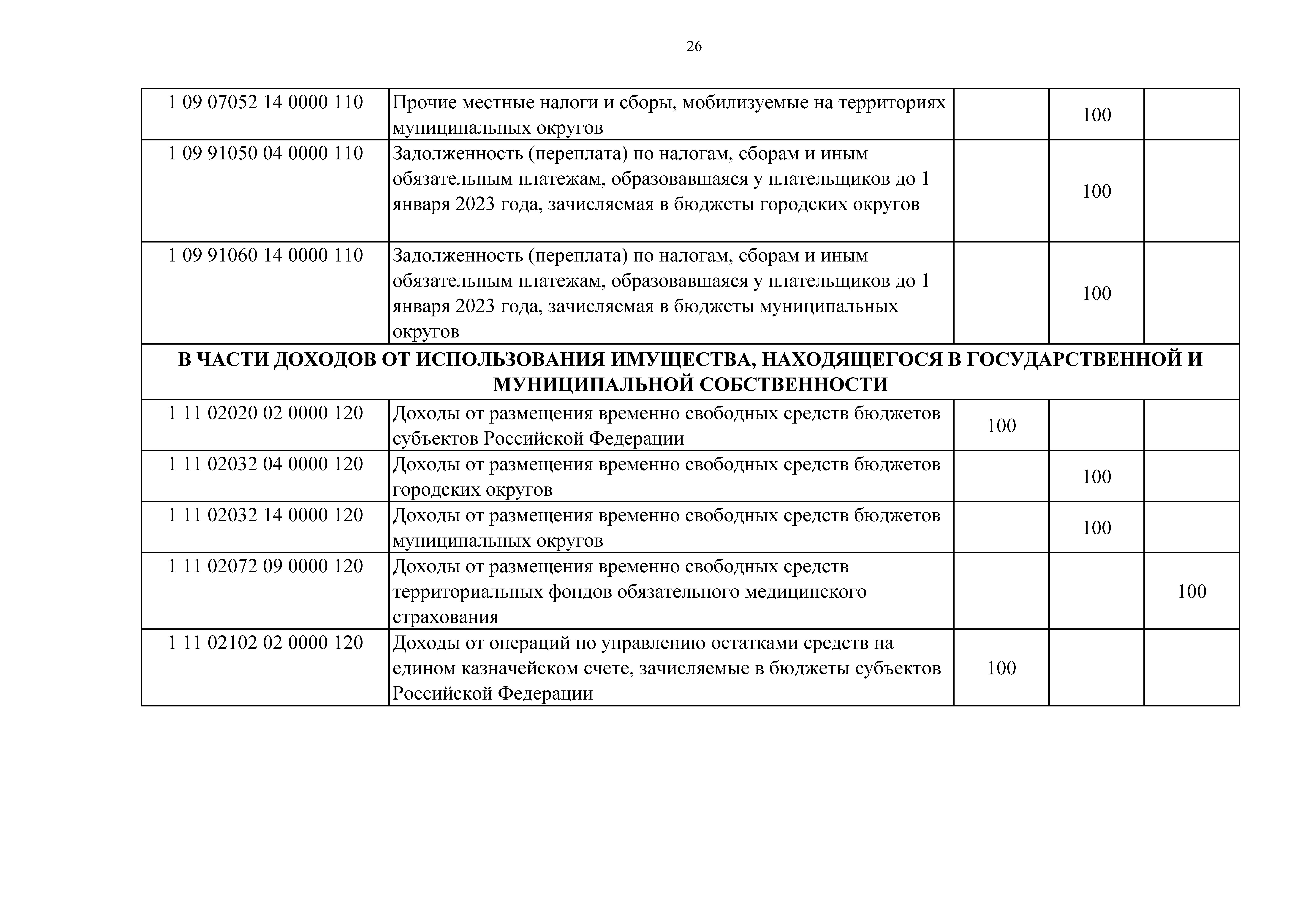 26

| | | | | |
|---|---|---|---|---|
| 1 09 07052 14 0000 110 | Прочие местные налоги и сборы, мобилизуемые на территориях муниципальных округов | | 100 | |
| 1 09 91050 04 0000 110 | Задолженность (переплата) по налогам, сборам и иным обязательным платежам, образовавшаяся у плательщиков до 1 января 2023 года, зачисляемая в бюджеты городских округов | | 100 | |
| 1 09 91060 14 0000 110 | Задолженность (переплата) по налогам, сборам и иным обязательным платежам, образовавшаяся у плательщиков до 1 января 2023 года, зачисляемая в бюджеты муниципальных округов | | 100 | |
| **В ЧАСТИ ДОХОДОВ ОТ ИСПОЛЬЗОВАНИЯ ИМУЩЕСТВА, НАХОДЯЩЕГОСЯ В ГОСУДАРСТВЕННОЙ И МУНИЦИПАЛЬНОЙ СОБСТВЕННОСТИ** | | | | |
| 1 11 02020 02 0000 120 | Доходы от размещения временно свободных средств бюджетов субъектов Российской Федерации | 100 | | |
| 1 11 02032 04 0000 120 | Доходы от размещения временно свободных средств бюджетов городских округов | | 100 | |
| 1 11 02032 14 0000 120 | Доходы от размещения временно свободных средств бюджетов муниципальных округов | | 100 | |
| 1 11 02072 09 0000 120 | Доходы от размещения временно свободных средств территориальных фондов обязательного медицинского страхования | | | 100 |
| 1 11 02102 02 0000 120 | Доходы от операций по управлению остатками средств на едином казначейском счете, зачисляемые в бюджеты субъектов Российской Федерации | 100 | | |